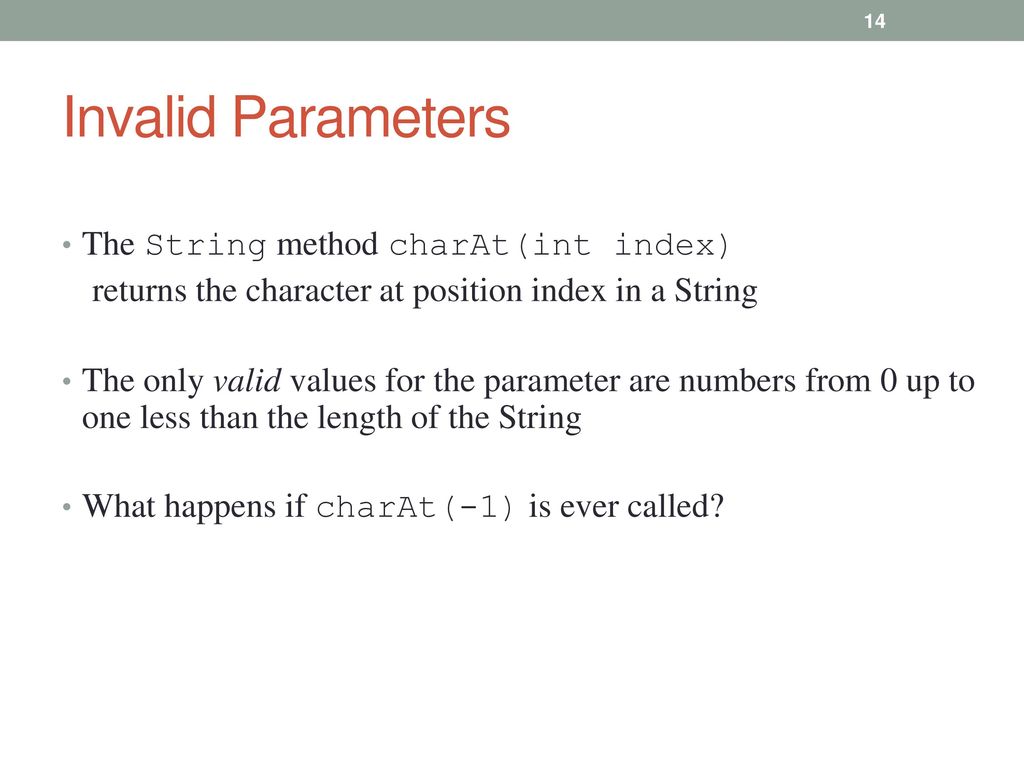 14

Invalid Parameters

• The String method charAt(int index)
returns the character at position index in a String

• The only valid values for the parameter are numbers from 0 up to one less than the length of the String

• What happens if charAt(-1) is ever called?